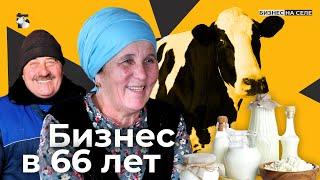 БИЗНЕС НА СЕЛЕ

Бизнес в 66 лет